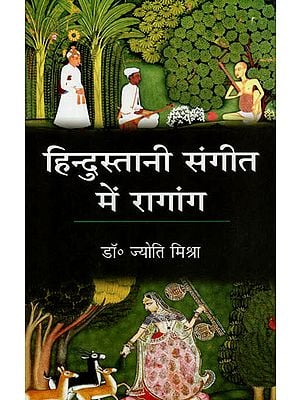 हिन्दुस्तानी संगीत में रागांग

डॉ॰ ज्योति मिश्रा